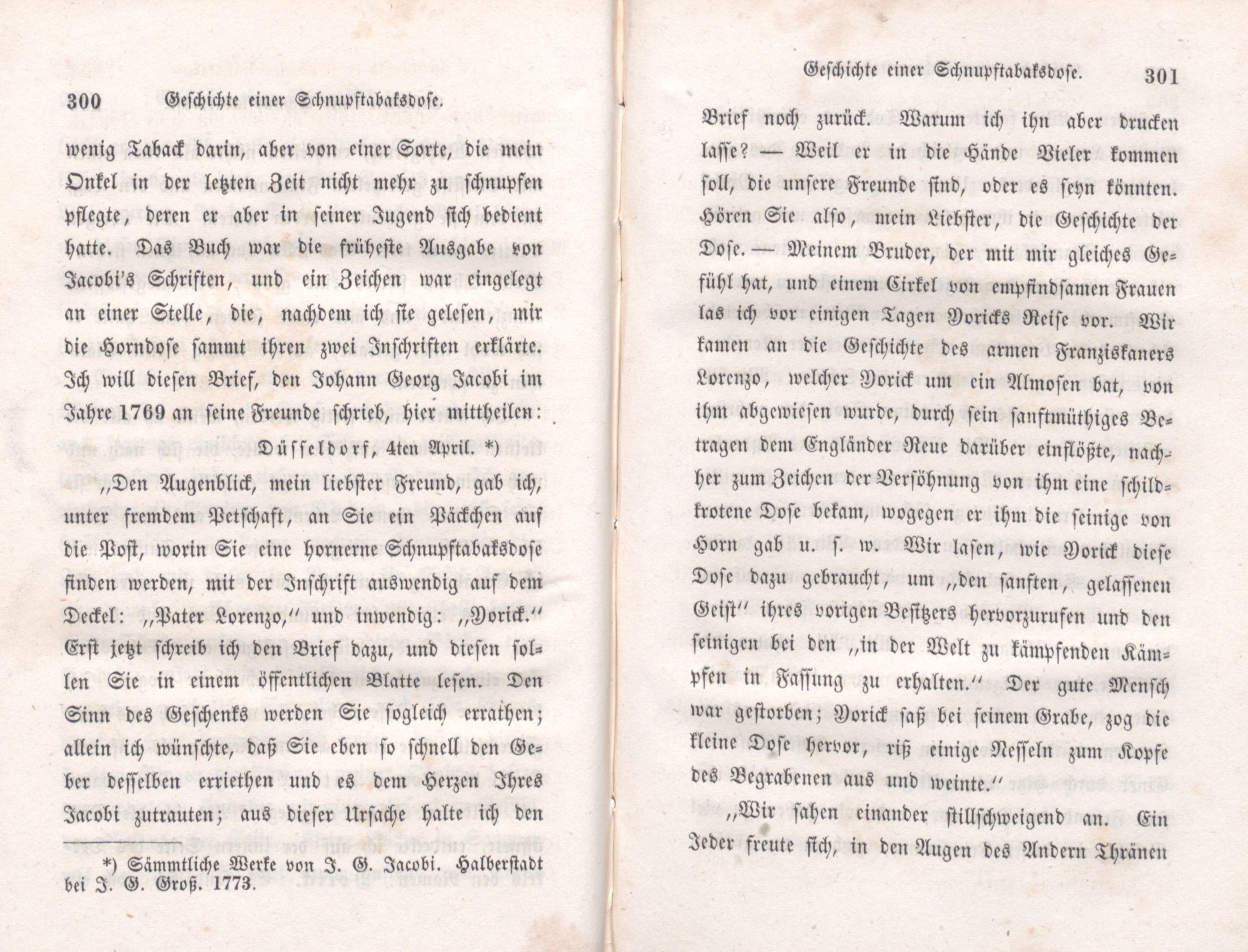 300 Geschichte einer Schnupftabaksdose.

wenig Taback darin, aber von einer Sorte, die mein Onkel in der letzten Zeit nicht mehr zu schnupfen pflegte, deren er aber in seiner Jugend sich bedient hatte. Das Buch war die früheste Ausgabe von Jacobi's Schriften, und ein Zeichen war eingelegt an einer Stelle, die, nachdem ich sie gelesen, mir die Horndose sammt ihren zwei Inschriften erklärte. Ich will diesen Brief, den Johann Georg Jacobi im Jahre 1769 an seine Freunde schrieb, hier mittheilen:

Düsseldorf, 4ten April. *)

„Den Augenblick, mein liebster Freund, gab ich, unter fremdem Petschaft, an Sie ein Päckchen auf die Post, worin Sie eine hornerne Schnupftabaksdose finden werden, mit der Inschrift auswendig auf dem Deckel: „Pater Lorenzo,“ und inwendig: „Yorick.“ Erst jetzt schreib ich den Brief dazu, und diesen sollen Sie in einem öffentlichen Blatte lesen. Den Sinn des Geschenks werden Sie sogleich errathen; allein ich wünschte, daß Sie eben so schnell den Geber desselben erriethen und es dem Herzen Ihres Jacobi zutrauten; aus dieser Ursache halte ich den

*) Sämmtliche Werke von J. G. Jacobi. Halberstadt bei J. G. Groß. 1773.

Geschichte einer Schnupftabaksdose. 301

Brief noch zurück. Warum ich ihn aber drucken lasse? — Weil er in die Hände Vieler kommen soll, die unsere Freunde sind, oder es seyn könnten. Hören Sie also, mein Liebster, die Geschichte der Dose. — Meinem Bruder, der mit mir gleiches Gefühl hat, und einem Cirkel von empfindsamen Frauen las ich vor einigen Tagen Yoricks Reise vor. Wir kamen an die Geschichte des armen Franziskaners Lorenzo, welcher Yorick um ein Almosen bat, von ihm abgewiesen wurde, durch sein sanftmüthiges Betragen dem Engländer Reue darüber einflößte, nachher zum Zeichen der Versöhnung von ihm eine schildkrotene Dose bekam, wogegen er ihm die seinige von Horn gab u. s. w. Wir lasen, wie Yorick diese Dose dazu gebraucht, um „den sanften, gelassenen Geist“ ihres vorigen Besitzers hervorzurufen und den seinigen bei den „in der Welt zu kämpfenden Kämpfen in Fassung zu erhalten.“ Der gute Mensch war gestorben; Yorick saß bei seinem Grabe, zog die kleine Dose hervor, riß einige Nesseln zum Kopfe des Begrabenen aus und weinte.“

„Wir sahen einander stillschweigend an. Ein Jeder freute sich, in den Augen des Andern Thränen